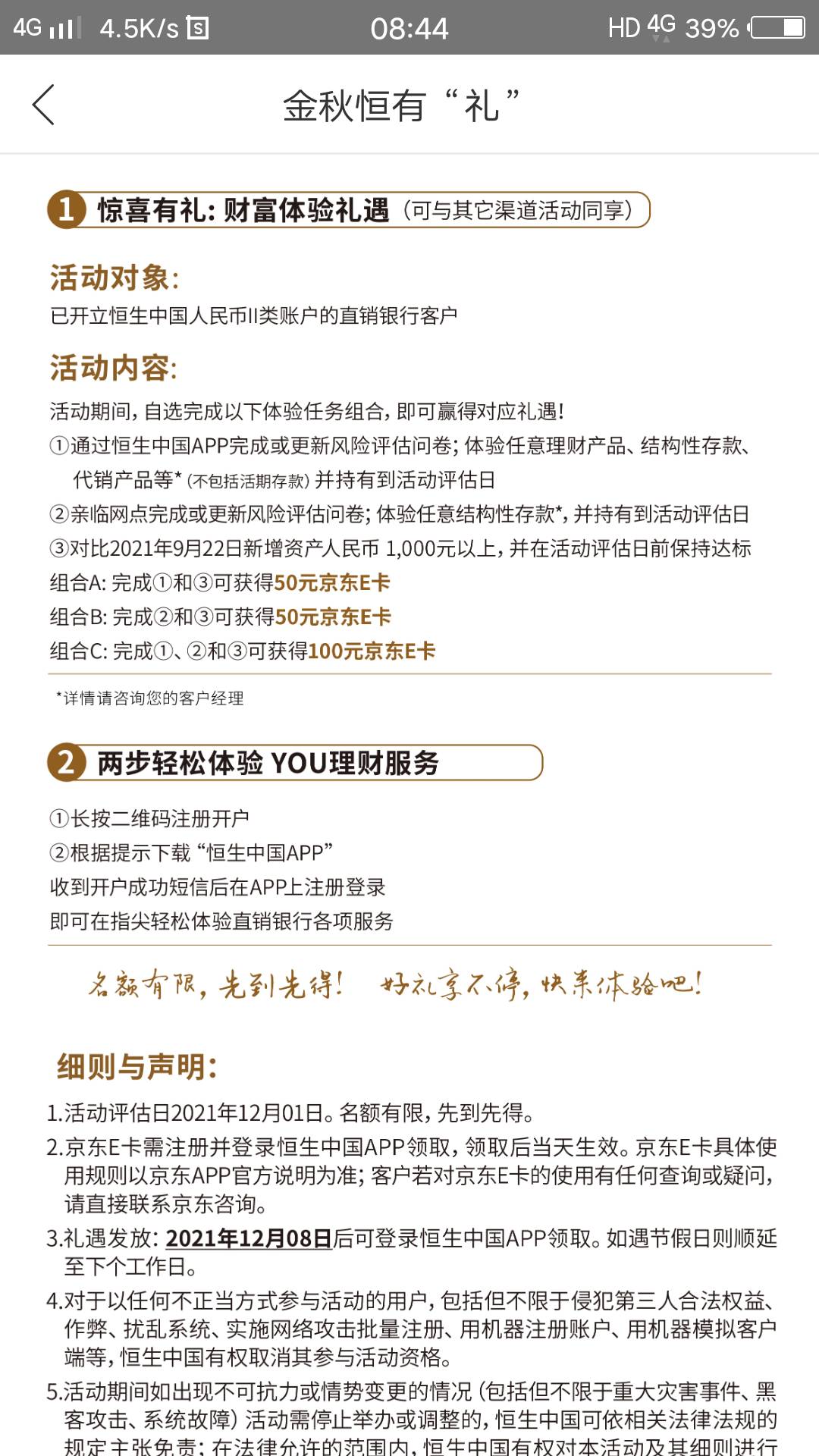 4G 4.5K/s 08:44 HD 4G 39%

金秋恒有“礼”

1 惊喜有礼：财富体验礼遇（可与其它渠道活动同享）

活动对象：
已开立恒生中国人民币II类账户的直销银行客户

活动内容：
活动期间，自选完成以下体验任务组合，即可赢得对应礼遇！
①通过恒生中国APP完成或更新风险评估问卷；体验任意理财产品、结构性存款、代销产品等*（不包括活期存款）并持有到活动评估日
②亲临网点完成或更新风险评估问卷；体验任意结构性存款*，并持有到活动评估日
③对比2021年9月22日新增资产人民币 1,000元以上，并在活动评估日前保持达标
组合A：完成①和③可获得50元京东E卡
组合B：完成②和③可获得50元京东E卡
组合C：完成①、②和③可获得100元京东E卡

*详情请咨询您的客户经理

2 两步轻松体验 YOU理财服务

①长按二维码注册开户
②根据提示下载“恒生中国APP”
收到开户成功短信后在APP上注册登录
即可在指尖轻松体验直销银行各项服务

名额有限，先到先得！ 好礼享不停，快来体验吧！

细则与声明：
1.活动评估日2021年12月01日。名额有限，先到先得。
2.京东E卡需注册并登录恒生中国APP领取，领取后当天生效。京东E卡具体使用规则以京东APP官方说明为准；客户若对京东E卡的使用有任何查询或疑问，请直接联系京东咨询。
3.礼遇发放：2021年12月08日后可登录恒生中国APP领取。如遇节假日则顺延至下个工作日。
4.对于以任何不正当方式参与活动的用户，包括但不限于侵犯第三人合法权益、作弊、扰乱系统、实施网络攻击批量注册、用机器注册账户、用机器模拟客户端等，恒生中国有权取消其参与活动资格。
5.活动期间如出现不可抗力或情势变更的情况（包括但不限于重大灾害事件、黑客攻击、系统故障）活动需停止举办或调整的，恒生中国可依相关法律法规的规定主张免责；在法律允许的范围内，恒生中国有权对本活动及其细则进行